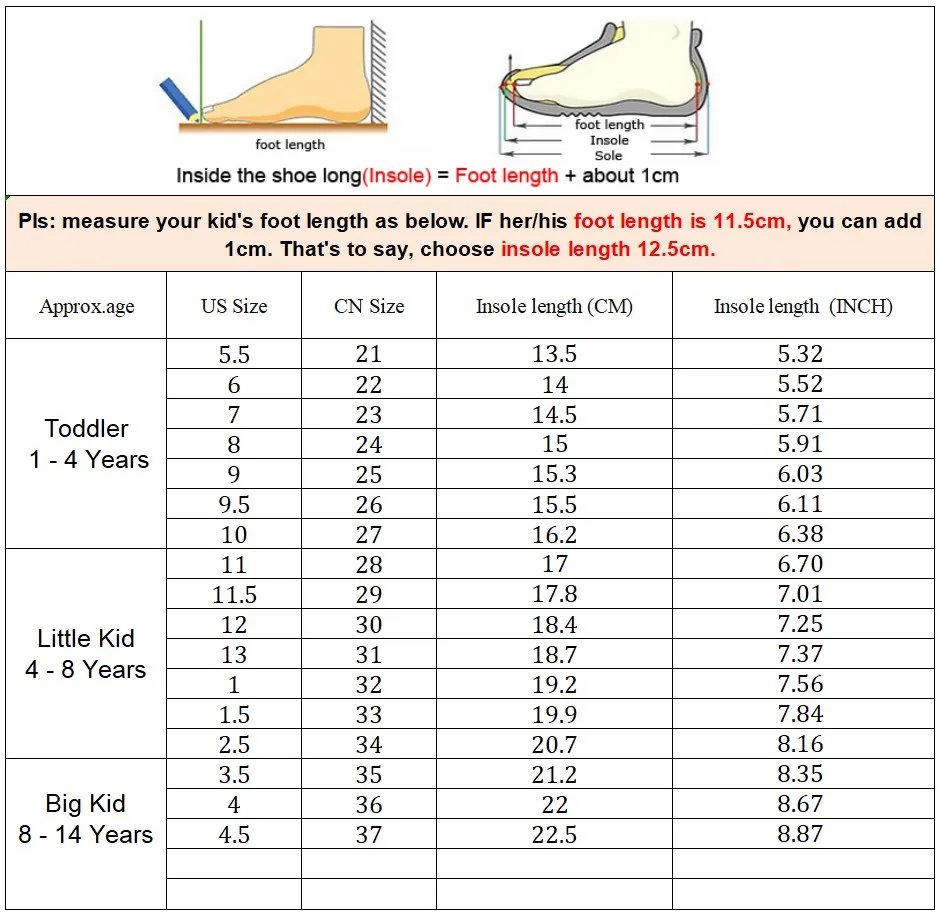 foot length

foot length
Insole
Sole

Inside the shoe long(Insole) = Foot length + about 1cm

Pls: measure your kid's foot length as below. IF her/his foot length is 11.5cm, you can add 1cm. That's to say, choose insole length 12.5cm.

| Approx.age | US Size | CN Size | Insole length (CM) | Insole length (INCH) |
|---|---|---|---|---|
| Toddler 1 - 4 Years | 5.5 | 21 | 13.5 | 5.32 |
| | 6 | 22 | 14 | 5.52 |
| | 7 | 23 | 14.5 | 5.71 |
| | 8 | 24 | 15 | 5.91 |
| | 9 | 25 | 15.3 | 6.03 |
| | 9.5 | 26 | 15.5 | 6.11 |
| | 10 | 27 | 16.2 | 6.38 |
| Little Kid 4 - 8 Years | 11 | 28 | 17 | 6.70 |
| | 11.5 | 29 | 17.8 | 7.01 |
| | 12 | 30 | 18.4 | 7.25 |
| | 13 | 31 | 18.7 | 7.37 |
| | 1 | 32 | 19.2 | 7.56 |
| | 1.5 | 33 | 19.9 | 7.84 |
| | 2.5 | 34 | 20.7 | 8.16 |
| Big Kid 8 - 14 Years | 3.5 | 35 | 21.2 | 8.35 |
| | 4 | 36 | 22 | 8.67 |
| | 4.5 | 37 | 22.5 | 8.87 |
| | | | | |
| | | | | |